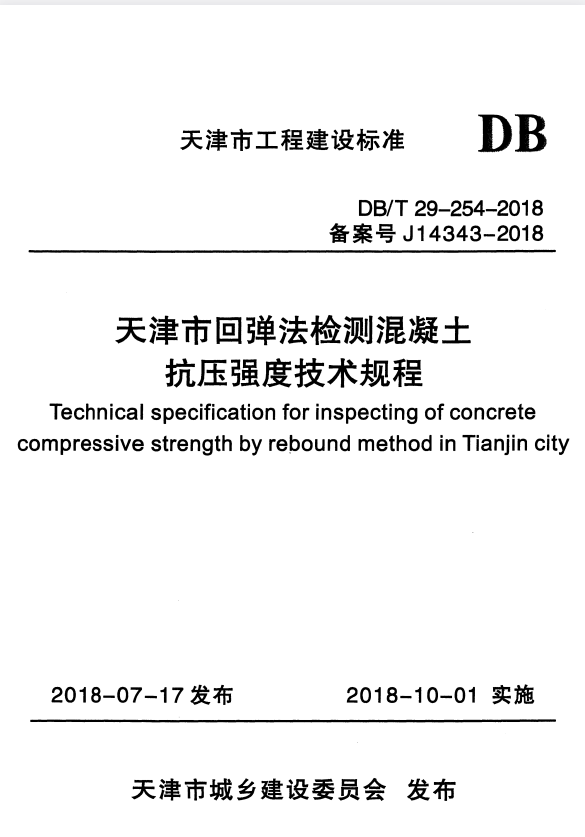 天津市工程建设标准 DB

DB/T 29-254-2018
备案号 J14343-2018

天津市回弹法检测混凝土
抗压强度技术规程

Technical specification for inspecting of concrete compressive strength by rebound method in Tianjin city

2018-07-17 发布 2018-10-01 实施

天津市城乡建设委员会 发布